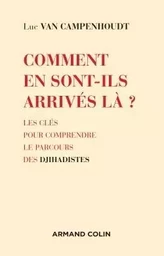 Luc VAN CAMPENHOUDT

COMMENT EN SONT-ILS ARRIVÉS LÀ ?

LES CLÉS POUR COMPRENDRE LE PARCOURS DES DJIHADISTES

ARMAND COLIN